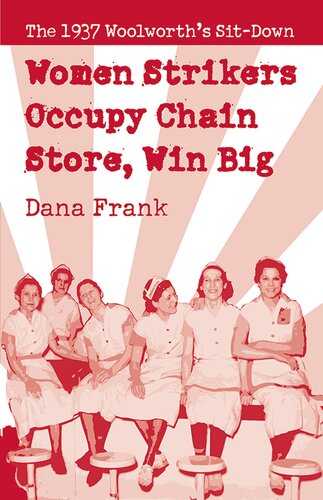 The 1937 Woolworth's Sit-Down

Women Strikers Occupy Chain Store, Win Big

Dana Frank